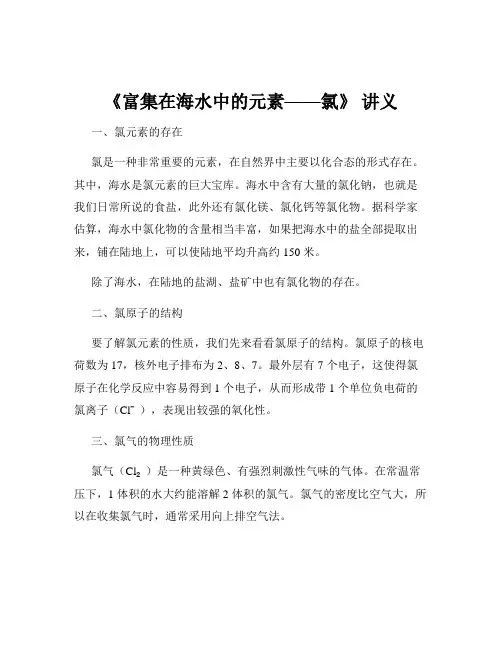 《富集在海水中的元素——氯》 讲义

一、氯元素的存在

氯是一种非常重要的元素，在自然界中主要以化合态的形式存在。其中，海水是氯元素的巨大宝库。海水中含有大量的氯化钠，也就是我们日常所说的食盐，此外还有氯化镁、氯化钙等氯化物。据科学家估算，海水中氯化物的含量相当丰富，如果把海水中的盐全部提取出来，铺在陆地上，可以使陆地平均升高约 150 米。

除了海水，在陆地的盐湖、盐矿中也有氯化物的存在。

二、氯原子的结构

要了解氯元素的性质，我们先来看看氯原子的结构。氯原子的核电荷数为 17，核外电子排布为 2、8、7。最外层有 7 个电子，这使得氯原子在化学反应中容易得到 1 个电子，从而形成带 1 个单位负电荷的氯离子（$Cl^-$），表现出较强的氧化性。

三、氯气的物理性质

氯气（$Cl_2$）是一种黄绿色、有强烈刺激性气味的气体。在常温常压下，1 体积的水大约能溶解 2 体积的氯气。氯气的密度比空气大，所以在收集氯气时，通常采用向上排空气法。